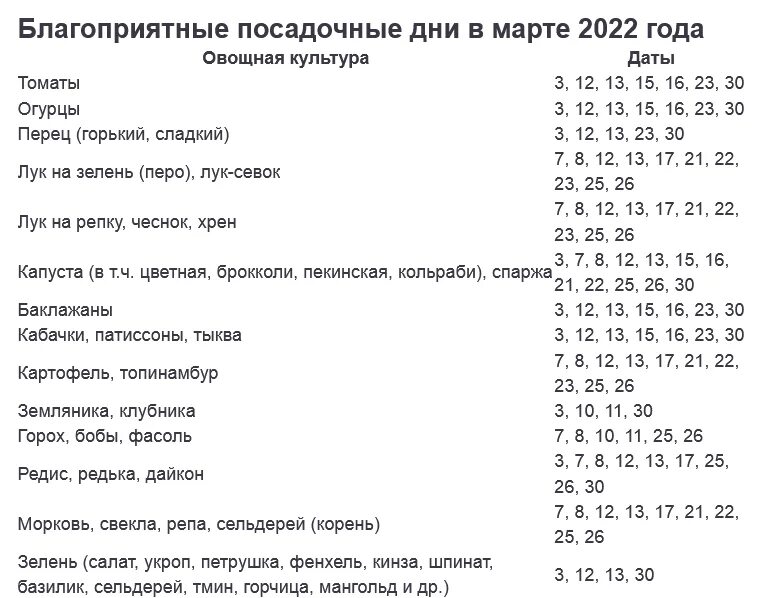 Благоприятные посадочные дни в марте 2022 года

| Овощная культура | Даты |
|---|---|
| Томаты | 3, 12, 13, 15, 16, 23, 30 |
| Огурцы | 3, 12, 13, 15, 16, 23, 30 |
| Перец (горький, сладкий) | 3, 12, 13, 23, 30 |
| Лук на зелень (перо), лук-севок | 7, 8, 12, 13, 17, 21, 22, 23, 25, 26 |
| Лук на репку, чеснок, хрен | 7, 8, 12, 13, 17, 21, 22, 23, 25, 26 |
| Капуста (в т.ч. цветная, брокколи, пекинская, кольраби), спаржа | 3, 7, 8, 12, 13, 15, 16, 21, 22, 25, 26, 30 |
| Баклажаны | 3, 12, 13, 15, 16, 23, 30 |
| Кабачки, патиссоны, тыква | 3, 12, 13, 15, 16, 23, 30 |
| Картофель, топинамбур | 7, 8, 12, 13, 17, 21, 22, 23, 25, 26 |
| Земляника, клубника | 3, 10, 11, 30 |
| Горох, бобы, фасоль | 7, 8, 10, 11, 25, 26 |
| Редис, редька, дайкон | 3, 7, 8, 12, 13, 17, 25, 26, 30 |
| Морковь, свекла, репа, сельдерей (корень) | 7, 8, 12, 13, 17, 21, 22, 25, 26 |
| Зелень (салат, укроп, петрушка, фенхель, кинза, шпинат, базилик, сельдерей, тмин, горчица, мангольд и др.) | 3, 12, 13, 30 |